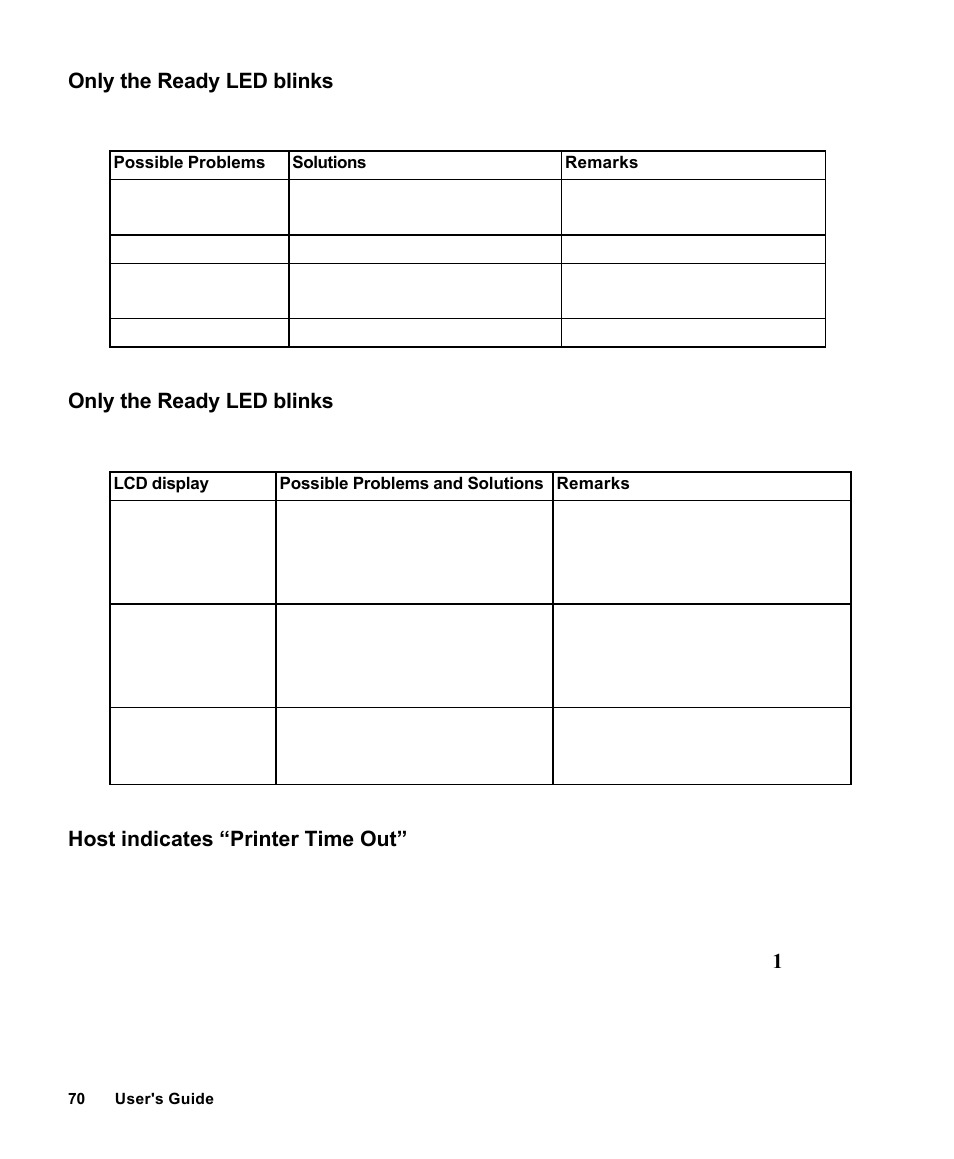 Only the Ready LED blinks

| Possible Problems | Solutions | Remarks |
|---|---|---|
| | | |
| | | |
| | | |
| | | |

Only the Ready LED blinks

| LCD display | Possible Problems and Solutions | Remarks |
|---|---|---|
| | | |
| | | |
| | | |

Host indicates “Printer Time Out”

1

70 User's Guide